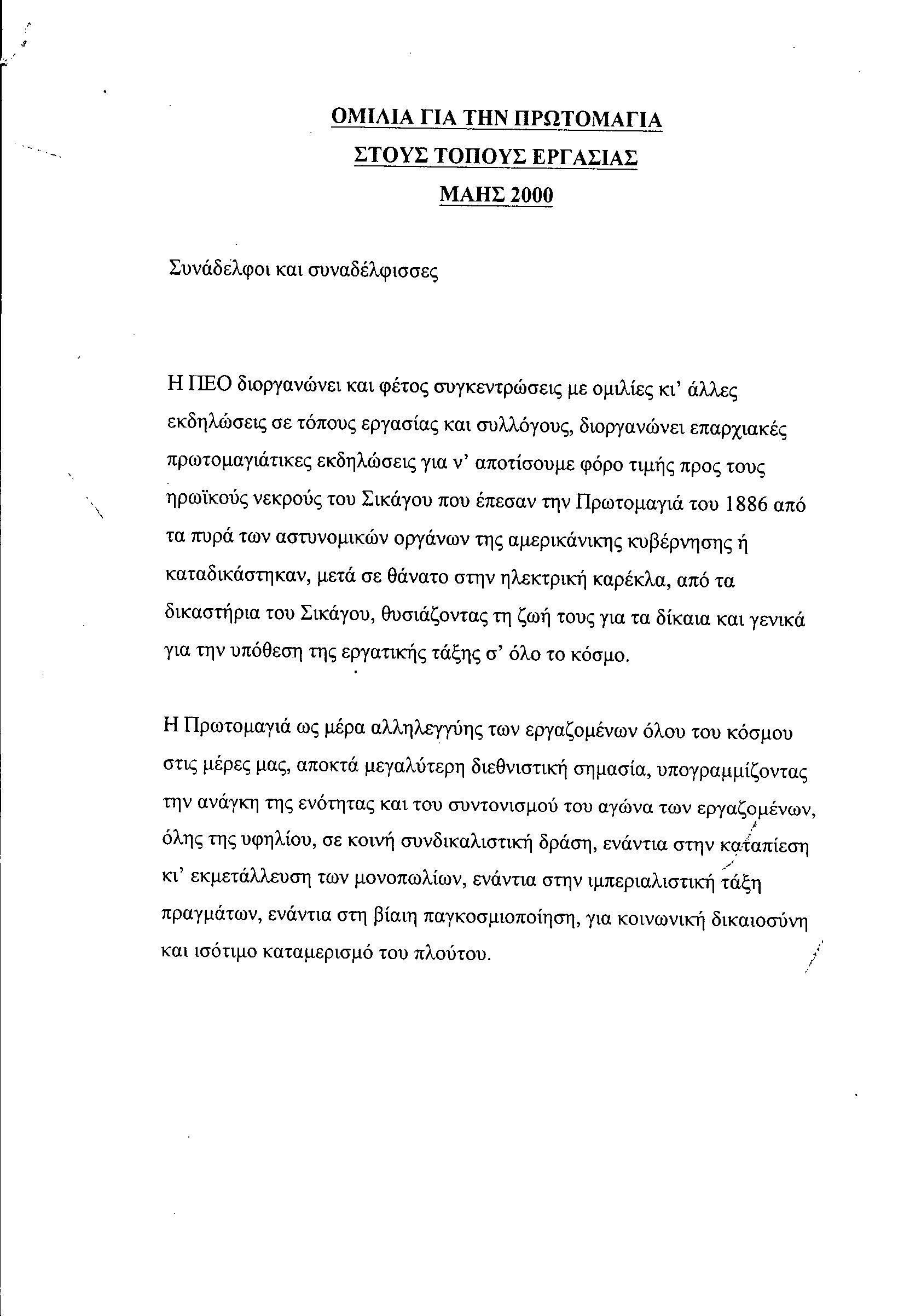 ΟΜΙΛΙΑ ΓΙΑ ΤΗΝ ΠΡΩΤΟΜΑΓΙΑ
ΣΤΟΥΣ ΤΟΠΟΥΣ ΕΡΓΑΣΙΑΣ
ΜΑΗΣ 2000

Συνάδελφοι και συναδέλφισσες

Η ΠΕΟ διοργανώνει και φέτος συγκεντρώσεις με ομιλίες κι' άλλες εκδηλώσεις σε τόπους εργασίας και συλλόγους, διοργανώνει επαρχιακές πρωτομαγιάτικες εκδηλώσεις για ν' αποτίσουμε φόρο τιμής προς τους ηρωϊκούς νεκρούς του Σικάγου που έπεσαν την Πρωτομαγιά του 1886 από τα πυρά των αστυνομικών οργάνων της αμερικάνικης κυβέρνησης ή καταδικάστηκαν, μετά σε θάνατο στην ηλεκτρική καρέκλα, από τα δικαστήρια του Σικάγου, θυσιάζοντας τη ζωή τους για τα δίκαια και γενικά για την υπόθεση της εργατικής τάξης σ' όλο το κόσμο.

Η Πρωτομαγιά ως μέρα αλληλεγγύης των εργαζομένων όλου του κόσμου στις μέρες μας, αποκτά μεγαλύτερη διεθνιστική σημασία, υπογραμμίζοντας την ανάγκη της ενότητας και του συντονισμού του αγώνα των εργαζομένων, όλης της υφηλίου, σε κοινή συνδικαλιστική δράση, ενάντια στην καταπίεση κι' εκμετάλλευση των μονοπωλίων, ενάντια στην ιμπεριαλιστική τάξη πραγμάτων, ενάντια στη βίαιη παγκοσμιοποίηση, για κοινωνική δικαιοσύνη και ισότιμο καταμερισμό του πλούτου.